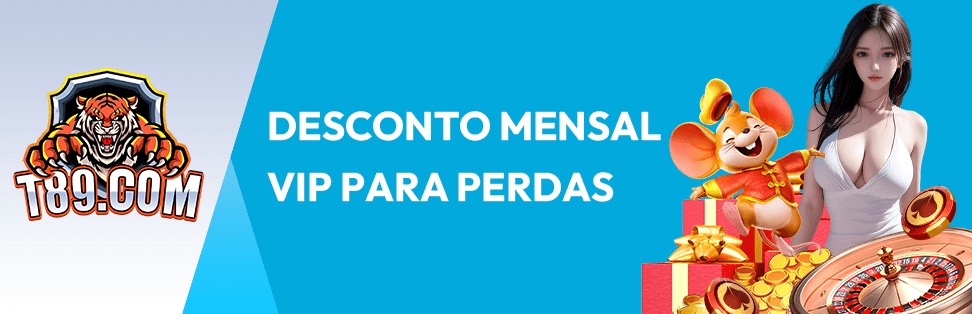 T89.COM

DESCONTO MENSAL
VIP PARA PERDAS